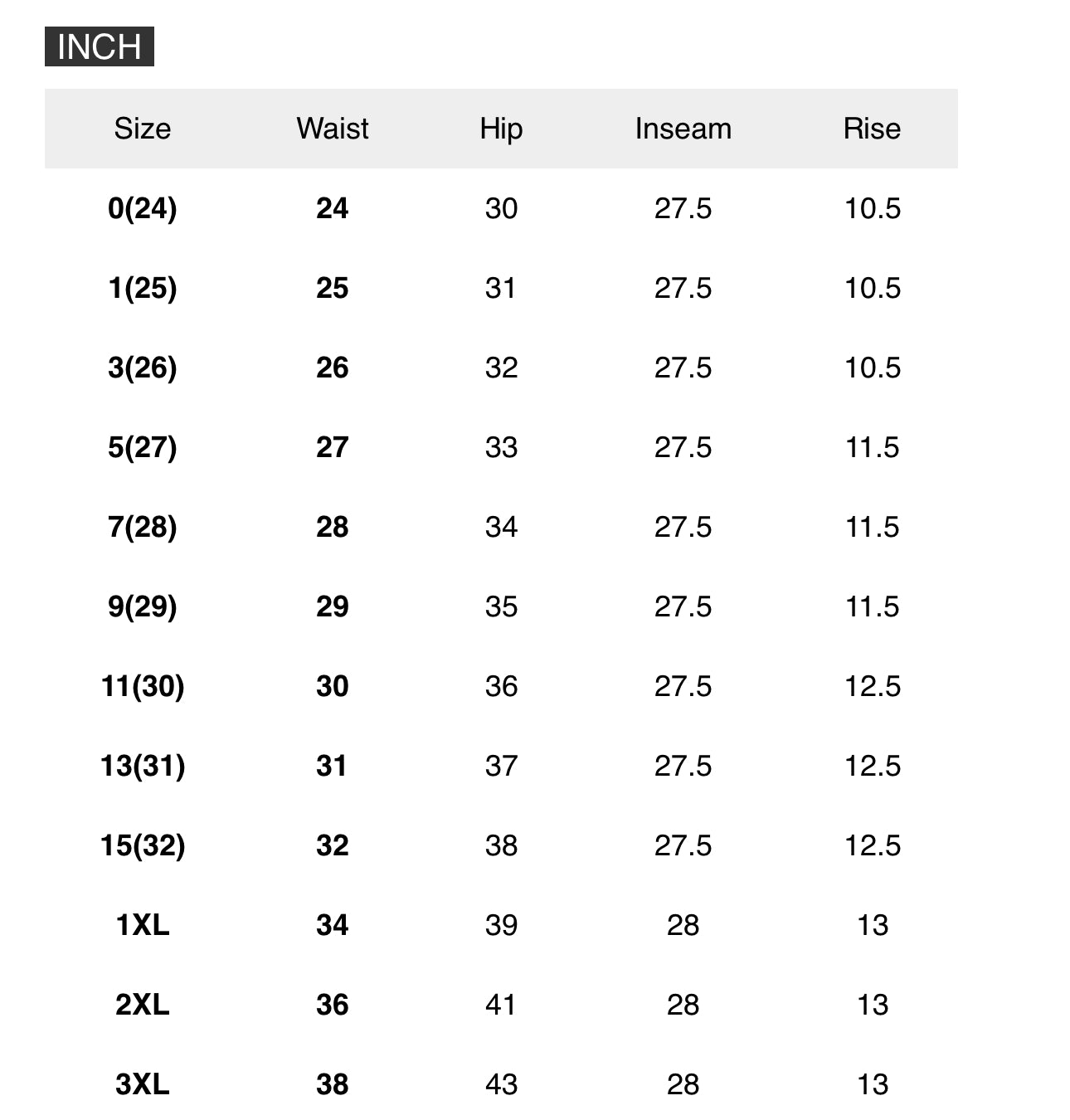 INCH

| Size | Waist | Hip | Inseam | Rise |
|---|---|---|---|---|
| 0(24) | 24 | 30 | 27.5 | 10.5 |
| 1(25) | 25 | 31 | 27.5 | 10.5 |
| 3(26) | 26 | 32 | 27.5 | 10.5 |
| 5(27) | 27 | 33 | 27.5 | 11.5 |
| 7(28) | 28 | 34 | 27.5 | 11.5 |
| 9(29) | 29 | 35 | 27.5 | 11.5 |
| 11(30) | 30 | 36 | 27.5 | 12.5 |
| 13(31) | 31 | 37 | 27.5 | 12.5 |
| 15(32) | 32 | 38 | 27.5 | 12.5 |
| 1XL | 34 | 39 | 28 | 13 |
| 2XL | 36 | 41 | 28 | 13 |
| 3XL | 38 | 43 | 28 | 13 |